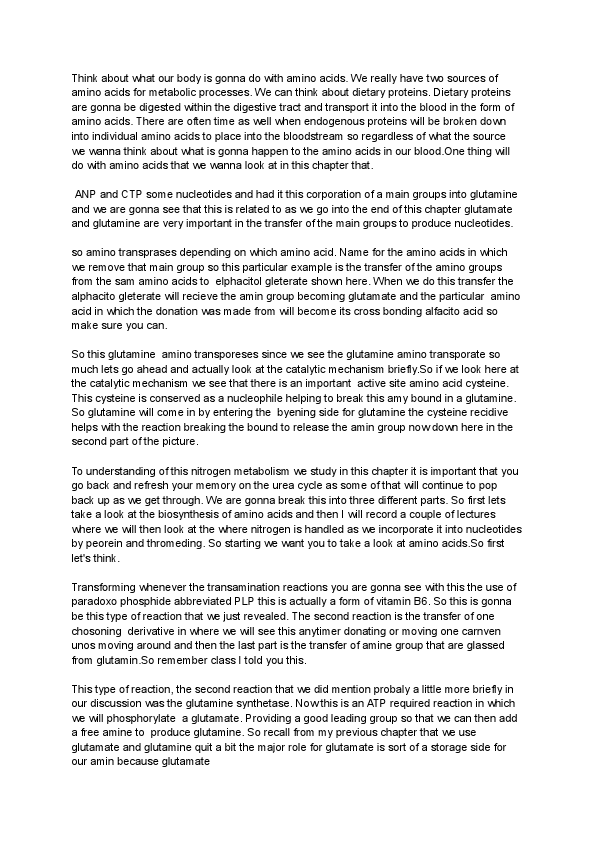 Think about what our body is gonna do with amino acids. We really have two sources of amino acids for metabolic processes. We can think about dietary proteins. Dietary proteins are gonna be digested within the digestive tract and transport it into the blood in the form of amino acids. There are often time as well when endogenous proteins will be broken down into individual amino acids to place into the bloodstream so regardless of what the source we wanna think about what is gonna happen to the amino acids in our blood.One thing will do with amino acids that we wanna look at in this chapter that.

ANP and CTP some nucleotides and had it this corporation of a main groups into glutamine and we are gonna see that this is related to as we go into the end of this chapter glutamate and glutamine are very important in the transfer of the main groups to produce nucleotides.

so amino transprases depending on which amino acid. Name for the amino acids in which we remove that main group so this particular example is the transfer of the amino groups from the sam amino acids to elphacitol gleterate shown here. When we do this transfer the alphacito gleterate will recieve the amin group becoming glutamate and the particular amino acid in which the donation was made from will become its cross bonding alfacito acid so make sure you can.

So this glutamine amino transporeses since we see the glutamine amino transporate so much lets go ahead and actually look at the catalytic mechanism briefly.So if we look here at the catalytic mechanism we see that there is an important active site amino acid cysteine. This cysteine is conserved as a nucleophile helping to break this amy bound in a glutamine. So glutamine will come in by entering the byening side for glutamine the cysteine recidive helps with the reaction breaking the bound to release the amin group now down here in the second part of the picture.

To understanding of this nitrogen metabolism we study in this chapter it is important that you go back and refresh your memory on the urea cycle as some of that will continue to pop back up as we get through. We are gonna break this into three different parts. So first lets take a look at the biosynthesis of amino acids and then I will record a couple of lectures where we will then look at the where nitrogen is handled as we incorporate it into nucleotides by peorein and thromeding. So starting we want you to take a look at amino acids.So first let's think.

Transforming whenever the transamination reactions you are gonna see with this the use of paradoxo phosphide abbreviated PLP this is actually a form of vitamin B6. So this is gonna be this type of reaction that we just revealed. The second reaction is the transfer of one chosoning derivative in where we will see this anytimer donating or moving one carnven unos moving around and then the last part is the transfer of amine group that are glassed from glutamin.So remember class I told you this.

This type of reaction, the second reaction that we did mention probaly a little more briefly in our discussion was the glutamine synthetase. Now this is an ATP required reaction in which we will phosphorylate a glutamate. Providing a good leading group so that we can then add a free amine to produce glutamine. So recall from my previous chapter that we use glutamate and glutamine quit a bit the major role for glutamate is sort of a storage side for our amin because glutamate